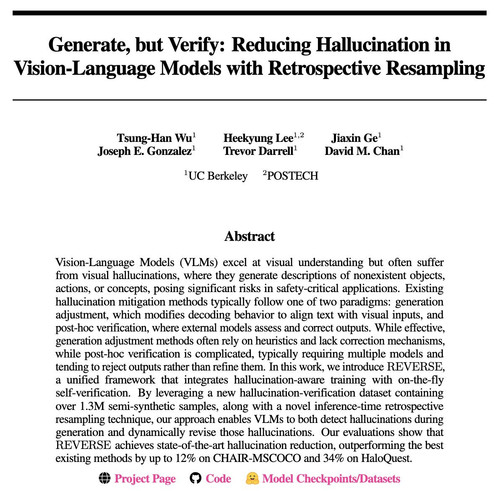 Generate, but Verify: Reducing Hallucination in Vision-Language Models with Retrospective Resampling

Tsung-Han Wu$^1$ Heekyung Lee$^{1,2}$ Jiaxin Ge$^1$
Joseph E. Gonzalez$^1$ Trevor Darrell$^1$ David M. Chan$^1$

$^1$UC Berkeley $^2$POSTECH

Abstract

Vision-Language Models (VLMs) excel at visual understanding but often suffer from visual hallucinations, where they generate descriptions of nonexistent objects, actions, or concepts, posing significant risks in safety-critical applications. Existing hallucination mitigation methods typically follow one of two paradigms: generation adjustment, which modifies decoding behavior to align text with visual inputs, and post-hoc verification, where external models assess and correct outputs. While effective, generation adjustment methods often rely on heuristics and lack correction mechanisms, while post-hoc verification is complicated, typically requiring multiple models and tending to reject outputs rather than refine them. In this work, we introduce REVERSE, a unified framework that integrates hallucination-aware training with on-the-fly self-verification. By leveraging a new hallucination-verification dataset containing over 1.3M semi-synthetic samples, along with a novel inference-time retrospective resampling technique, our approach enables VLMs to both detect hallucinations during generation and dynamically revise those hallucinations. Our evaluations show that REVERSE achieves state-of-the-art hallucination reduction, outperforming the best existing methods by up to 12% on CHAIR-MSCOCO and 34% on HaloQuest.

Project Page Code Model Checkpoints/Datasets